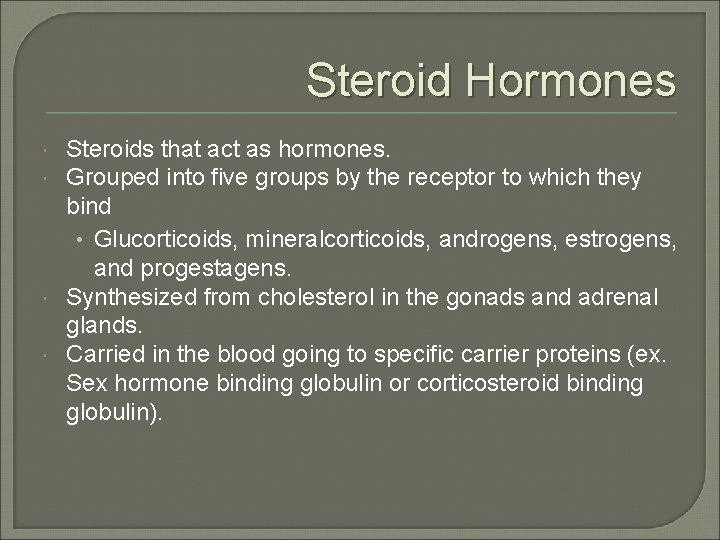 Steroid Hormones

• Steroids that act as hormones.
• Grouped into five groups by the receptor to which they bind
• Glucorticoids, mineralcorticoids, androgens, estrogens, and progestagens.
• Synthesized from cholesterol in the gonads and adrenal glands.
• Carried in the blood going to specific carrier proteins (ex. Sex hormone binding globulin or corticosteroid binding globulin).